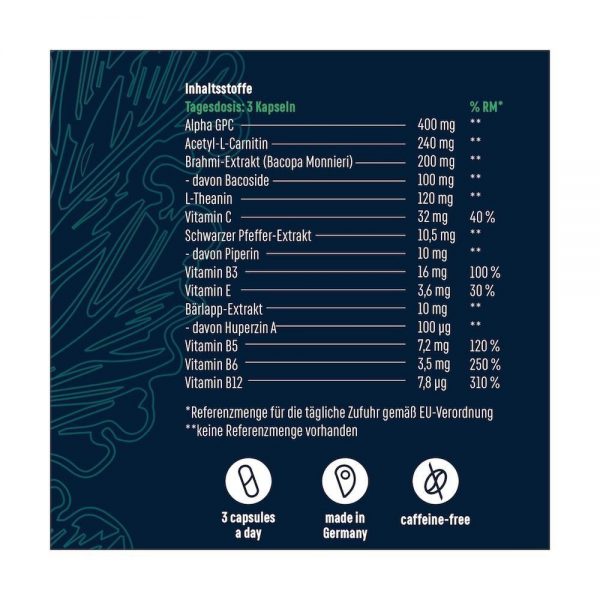 Inhaltsstoffe

| Tagesdosis: 3 Kapseln | | % RM* |
|---|---|---|
| Alpha GPC | 400 mg | ** |
| Acetyl-L-Carnitin | 240 mg | ** |
| Brahmi-Extrakt (Bacopa Monnieri) | 200 mg | ** |
| - davon Bacoside | 100 mg | ** |
| L-Theanin | 120 mg | ** |
| Vitamin C | 32 mg | 40 % |
| Schwarzer Pfeffer-Extrakt | 10,5 mg | ** |
| - davon Piperin | 10 mg | ** |
| Vitamin B3 | 16 mg | 100 % |
| Vitamin E | 3,6 mg | 30 % |
| Bärlapp-Extrakt | 10 mg | ** |
| - davon Huperzin A | 100 µg | ** |
| Vitamin B5 | 7,2 mg | 120 % |
| Vitamin B6 | 3,5 mg | 250 % |
| Vitamin B12 | 7,8 µg | 310 % |

*Referenzmenge für die tägliche Zufuhr gemäß EU-Verordnung
**keine Referenzmenge vorhanden

3 capsules a day

made in Germany

caffeine-free